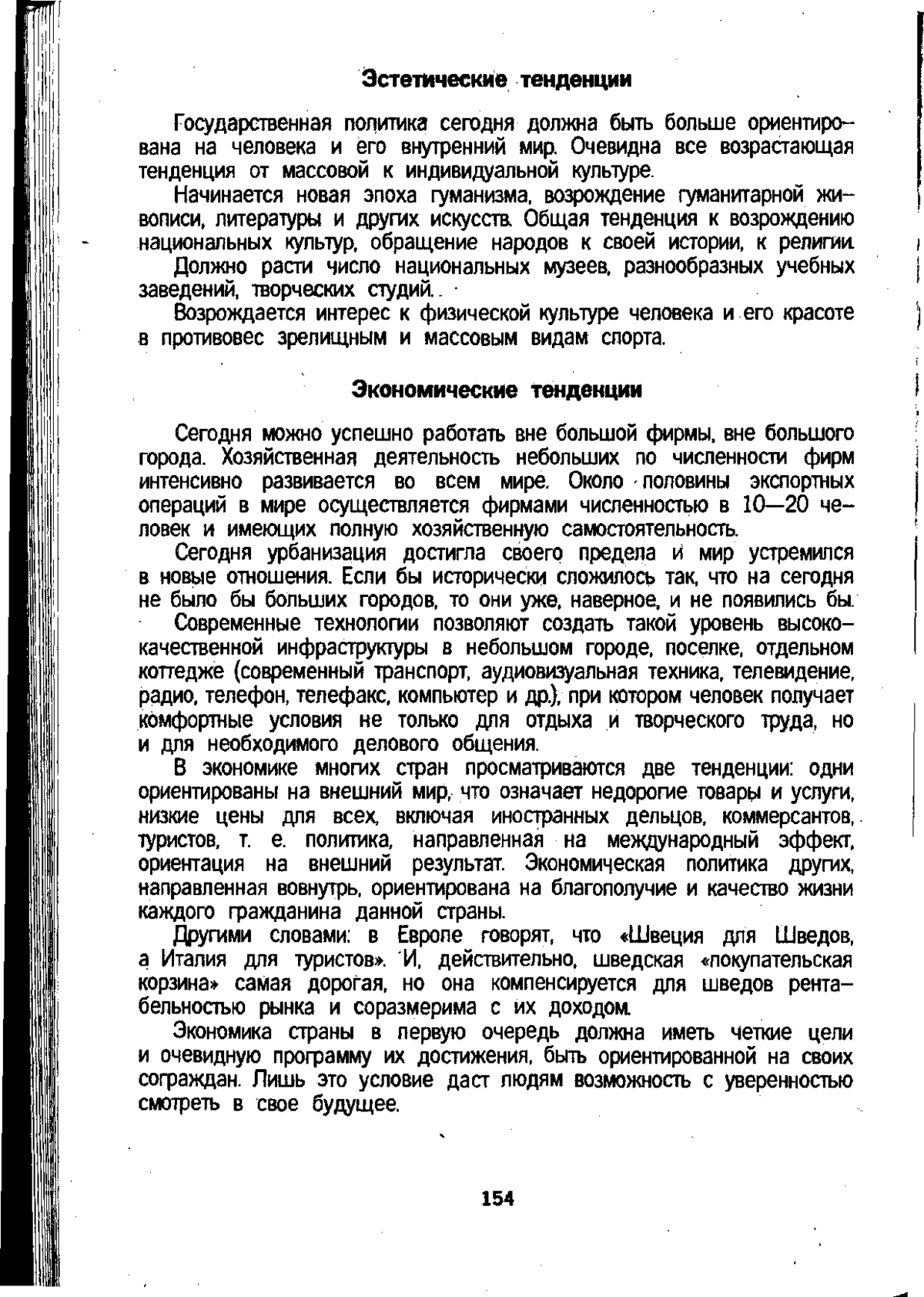 Эстетические тенденции

Государственная политика сегодня должна быть больше ориентирована на человека и его внутренний мир. Очевидна все возрастающая тенденция от массовой к индивидуальной культуре.

Начинается новая эпоха гуманизма, возрождение гуманитарной живописи, литературы и других искусств. Общая тенденция к возрождению национальных культур, обращение народов к своей истории, к религии.

Должно расти число национальных музеев, разнообразных учебных заведений, творческих студий.

Возрождается интерес к физической культуре человека и его красоте в противовес зрелищным и массовым видам спорта.

Экономические тенденции

Сегодня можно успешно работать вне большой фирмы, вне большого города. Хозяйственная деятельность небольших по численности фирм интенсивно развивается во всем мире. Около половины экспортных операций в мире осуществляется фирмами численностью в 10—20 человек и имеющих полную хозяйственную самостоятельность.

Сегодня урбанизация достигла своего предела и мир устремился в новые отношения. Если бы исторически сложилось так, что на сегодня не было бы больших городов, то они уже, наверное, и не появились бы.

Современные технологии позволяют создать такой уровень высококачественной инфраструктуры в небольшом городе, поселке, отдельном коттедже (современный транспорт, аудиовизуальная техника, телевидение, радио, телефон, телефакс, компьютер и др.), при котором человек получает комфортные условия не только для отдыха и творческого труда, но и для необходимого делового общения.

В экономике многих стран просматриваются две тенденции: одни ориентированы на внешний мир, что означает недорогие товары и услуги, низкие цены для всех, включая иностранных дельцов, коммерсантов, туристов, т. е. политика, направленная на международный эффект, ориентация на внешний результат. Экономическая политика других, направленная вовнутрь, ориентирована на благополучие и качество жизни каждого гражданина данной страны.

Другими словами: в Европе говорят, что «Швеция для Шведов, а Италия для туристов». И, действительно, шведская «покупательская корзина» самая дорогая, но она компенсируется для шведов рентабельностью рынка и соразмерима с их доходом.

Экономика страны в первую очередь должна иметь четкие цели и очевидную программу их достижения, быть ориентированной на своих сограждан. Лишь это условие даст людям возможность с уверенностью смотреть в свое будущее.

154